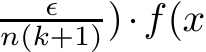 $\frac{\epsilon}{n(k+1)}) \cdot f(x$